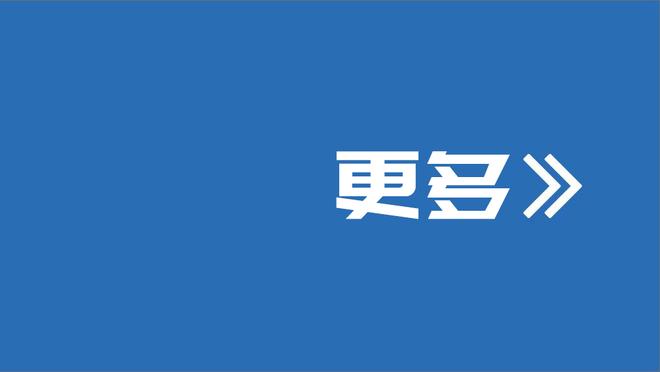 更多》